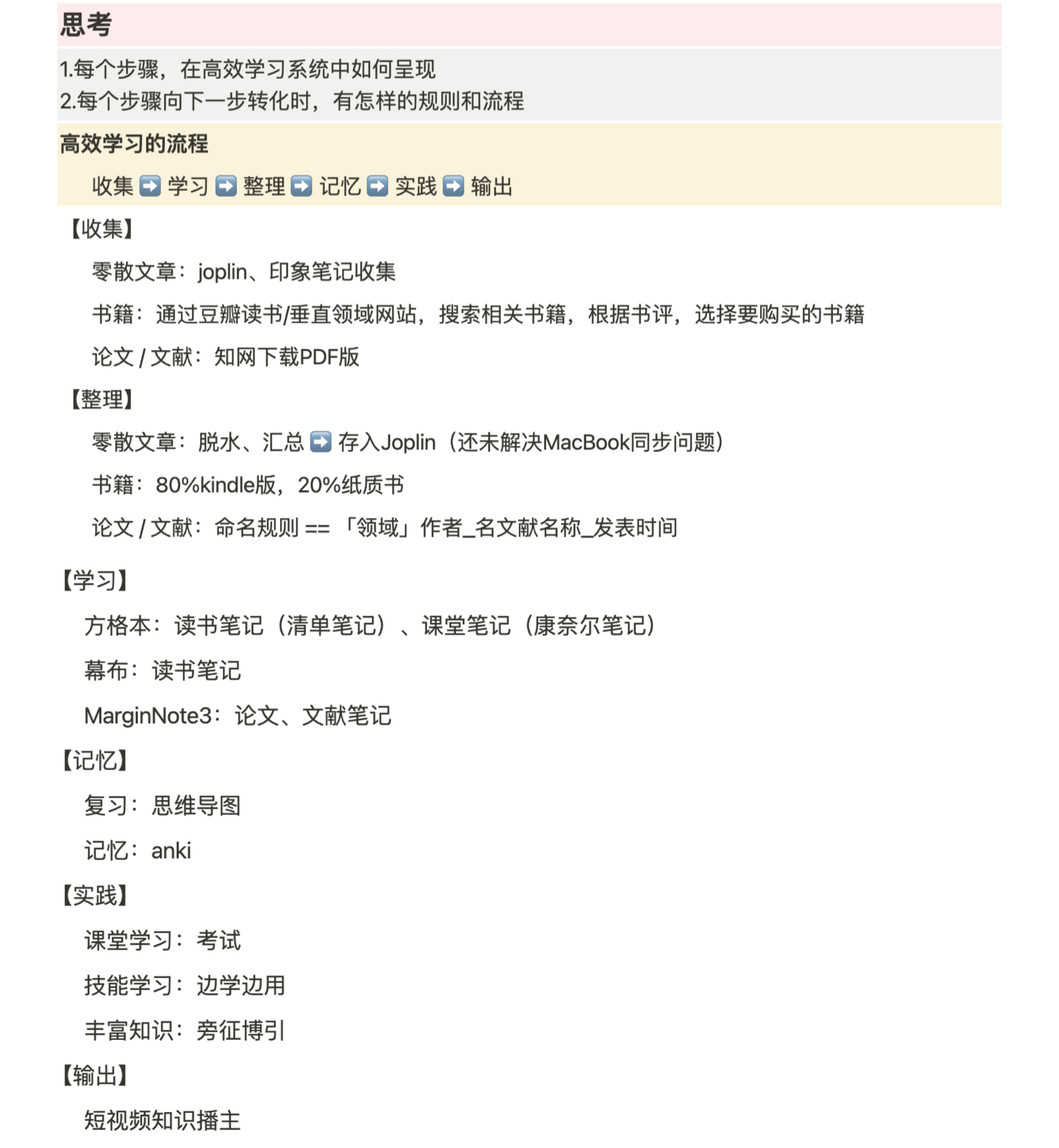 思考

1.每个步骤，在高效学习系统中如何呈现
2.每个步骤向下一步转化时，有怎样的规则和流程

高效学习的流程

收集 ➡️ 学习 ➡️ 整理 ➡️ 记忆 ➡️ 实践 ➡️ 输出

【收集】

零散文章：joplin、印象笔记收集

书籍：通过豆瓣读书/垂直领域网站，搜索相关书籍，根据书评，选择要购买的书籍

论文 / 文献：知网下载PDF版

【整理】

零散文章：脱水、汇总 ➡️ 存入Joplin（还未解决MacBook同步问题）

书籍：80%kindle版，20%纸质书

论文 / 文献：命名规则 == 「领域」作者_名文献名称_发表时间

【学习】

方格本：读书笔记（清单笔记）、课堂笔记（康奈尔笔记）

幕布：读书笔记

MarginNote3：论文、文献笔记

【记忆】

复习：思维导图

记忆：anki

【实践】

课堂学习：考试

技能学习：边学边用

丰富知识：旁征博引

【输出】

短视频知识播主